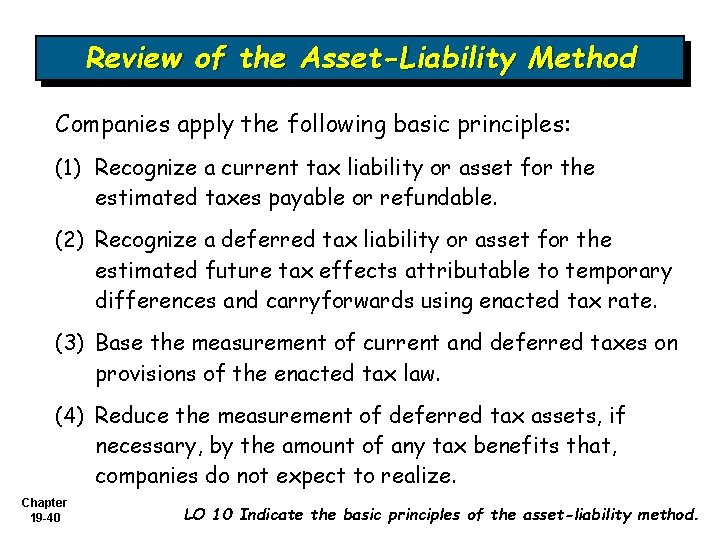 Review of the Asset-Liability Method

Companies apply the following basic principles:

(1) Recognize a current tax liability or asset for the estimated taxes payable or refundable.

(2) Recognize a deferred tax liability or asset for the estimated future tax effects attributable to temporary differences and carryforwards using enacted tax rate.

(3) Base the measurement of current and deferred taxes on provisions of the enacted tax law.

(4) Reduce the measurement of deferred tax assets, if necessary, by the amount of any tax benefits that, companies do not expect to realize.

Chapter 19-40

LO 10 Indicate the basic principles of the asset-liability method.